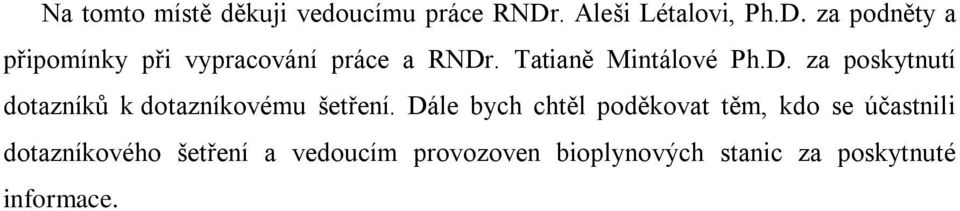 Na tomto místě děkuji vedoucímu práce RNDr. Aleši Létalovi, Ph.D. za podněty a připomínky při vypracování práce a RNDr. Tatianě Mintálové Ph.D. za poskytnutí dotazníků k dotazníkovému šetření. Dále bych chtěl poděkovat těm, kdo se účastnili dotazníkového šetření a vedoucím provozoven bioplynových stanic za poskytnuté informace.